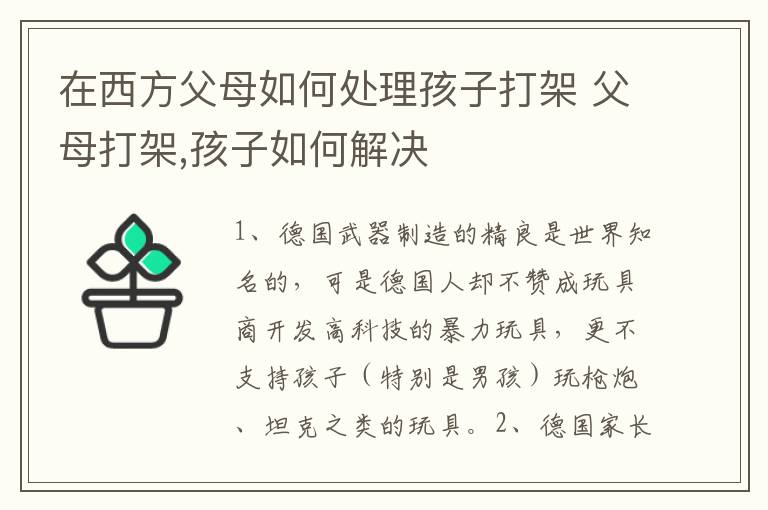 在西方父母如何处理孩子打架 父母打架,孩子如何解决

1、德国武器制造的精良是世界知名的，可是德国人却不赞成玩具商开发高科技的暴力玩具，更不支持孩子（特别是男孩）玩枪炮、坦克之类的玩具。2、德国家长